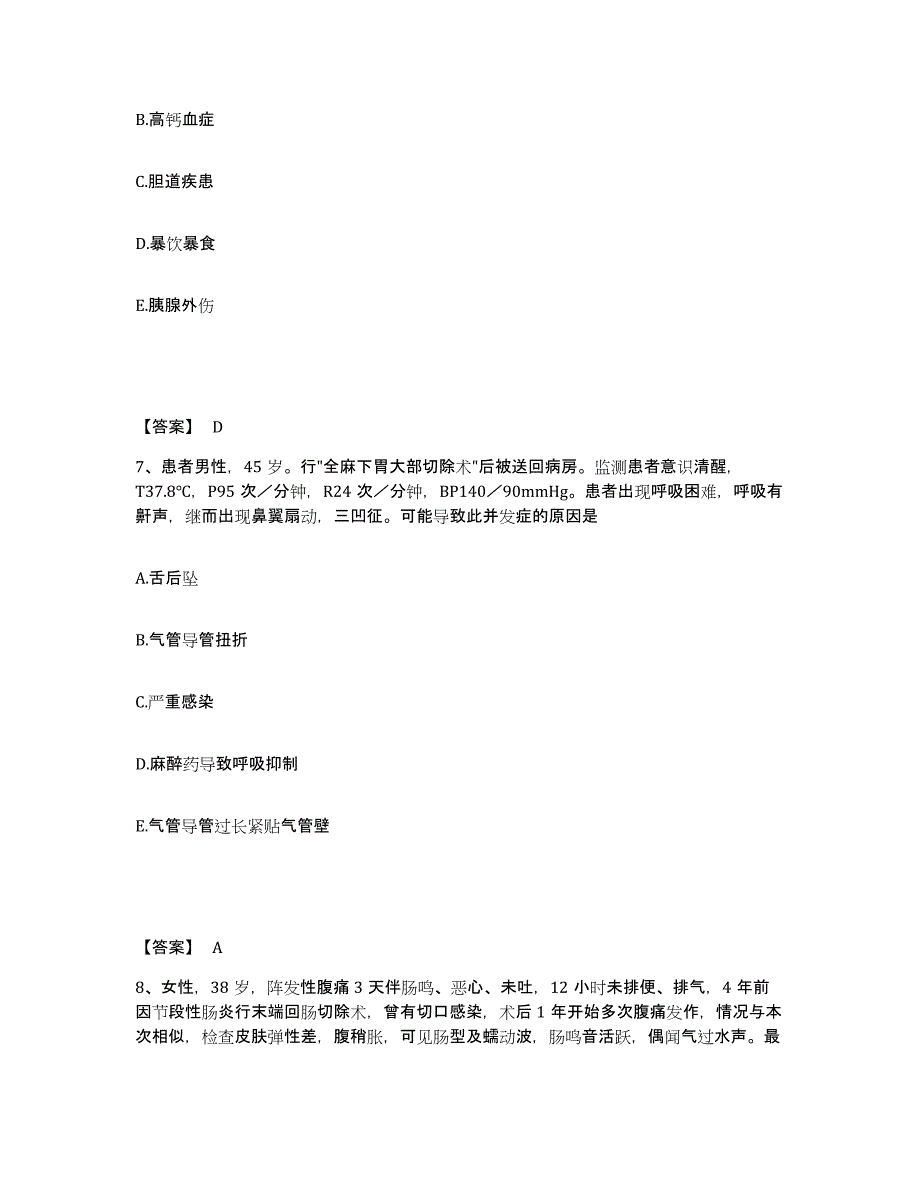 B.高钙血症

C.胆道疾患

D.暴饮暴食

E.胰腺外伤

【答案】 D

7、患者男性，45 岁。行"全麻下胃大部切除术"后被送回病房。监测患者意识清醒，T37.8℃，P95 次／分钟，R24 次／分钟，BP140／90mmHg。患者出现呼吸困难，呼吸有鼾声，继而出现鼻翼扇动，三凹征。可能导致此并发症的原因是

A.舌后坠

B.气管导管扭折

C.严重感染

D.麻醉药导致呼吸抑制

E.气管导管过长紧贴气管壁

【答案】 A

8、女性，38 岁，阵发性腹痛 3 天伴肠鸣、恶心、未吐，12 小时未排便、排气，4 年前因节段性肠炎行末端回肠切除术，曾有切口感染，术后 1 年开始多次腹痛发作，情况与本次相似，检查皮肤弹性差，腹稍胀，可见肠型及蠕动波，肠鸣音活跃，偶闻气过水声。最